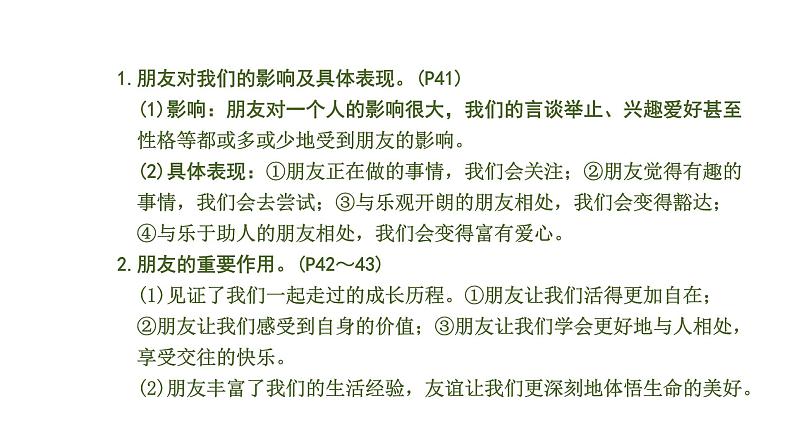 1.朋友对我们的影响及具体表现。(P41)

(1)影响：朋友对一个人的影响很大，我们的言谈举止、兴趣爱好甚至性格等都或多或少地受到朋友的影响。

(2)具体表现：①朋友正在做的事情，我们会关注；②朋友觉得有趣的事情，我们会去尝试；③与乐观开朗的朋友相处，我们会变得豁达；④与乐于助人的朋友相处，我们会变得富有爱心。

2.朋友的重要作用。(P42～43)

(1)见证了我们一起走过的成长历程。①朋友让我们活得更加自在；②朋友让我们感受到自身的价值；③朋友让我们学会更好地与人相处，享受交往的快乐。

(2)朋友丰富了我们的生活经验，友谊让我们更深刻地体悟生命的美好。